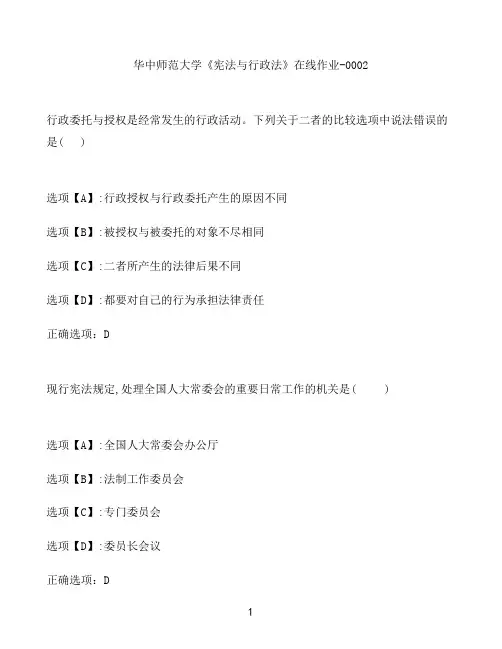 华中师范大学《宪法与行政法》在线作业-0002

行政委托与授权是经常发生的行政活动。下列关于二者的比较选项中说法错误的是(　)

选项【A】:行政授权与行政委托产生的原因不同

选项【B】:被授权与被委托的对象不尽相同

选项【C】:二者所产生的法律后果不同

选项【D】:都要对自己的行为承担法律责任

正确选项：D

现行宪法规定,处理全国人大常委会的重要日常工作的机关是(　　)

选项【A】:全国人大常委会办公厅

选项【B】:法制工作委员会

选项【C】:专门委员会

选项【D】:委员长会议

正确选项：D

1